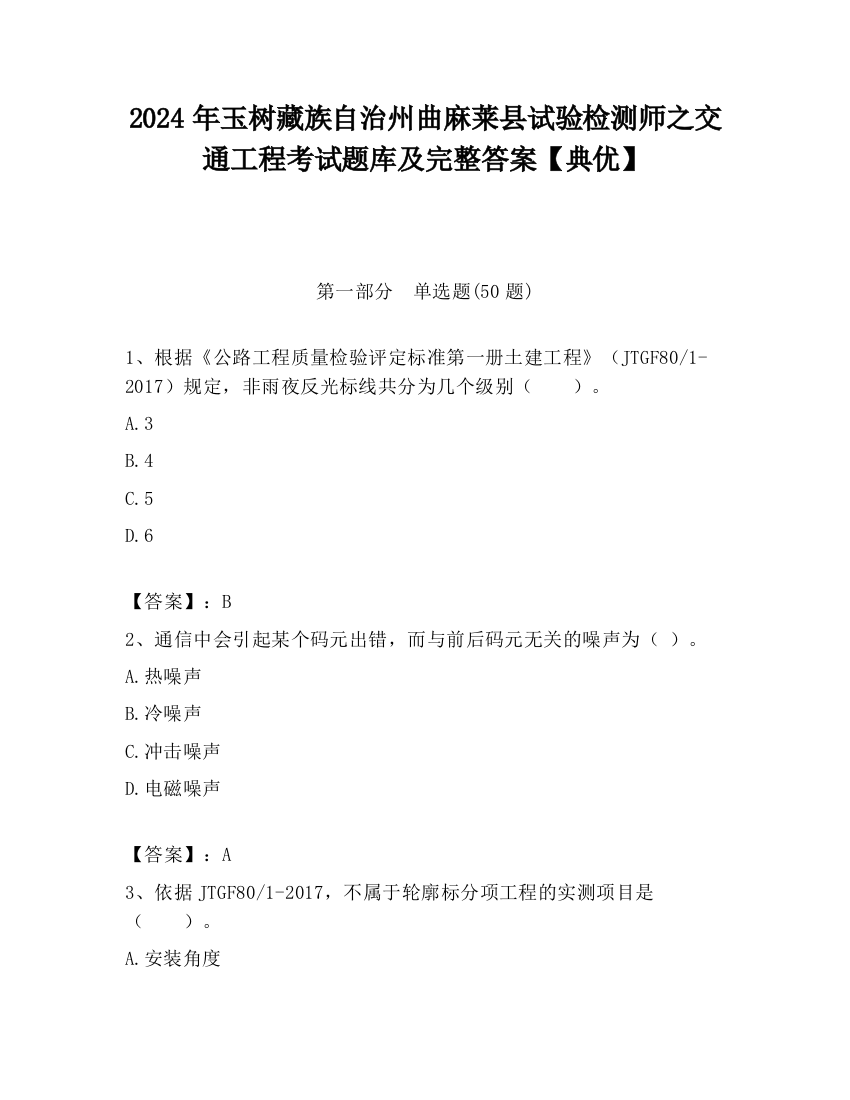 2024 年玉树藏族自治州曲麻莱县试验检测师之交通工程考试题库及完整答案【典优】

第一部分　单选题(50 题)

1、根据《公路工程质量检验评定标准第一册土建工程》（JTGF80/1-2017）规定，非雨夜反光标线共分为几个级别（　　）。

A.3

B.4

C.5

D.6

【答案】：B

2、通信中会引起某个码元出错，而与前后码元无关的噪声为（ ）。

A.热噪声

B.冷噪声

C.冲击噪声

D.电磁噪声

【答案】：A

3、依据 JTGF80/1-2017，不属于轮廓标分项工程的实测项目是（　　）。

A.安装角度